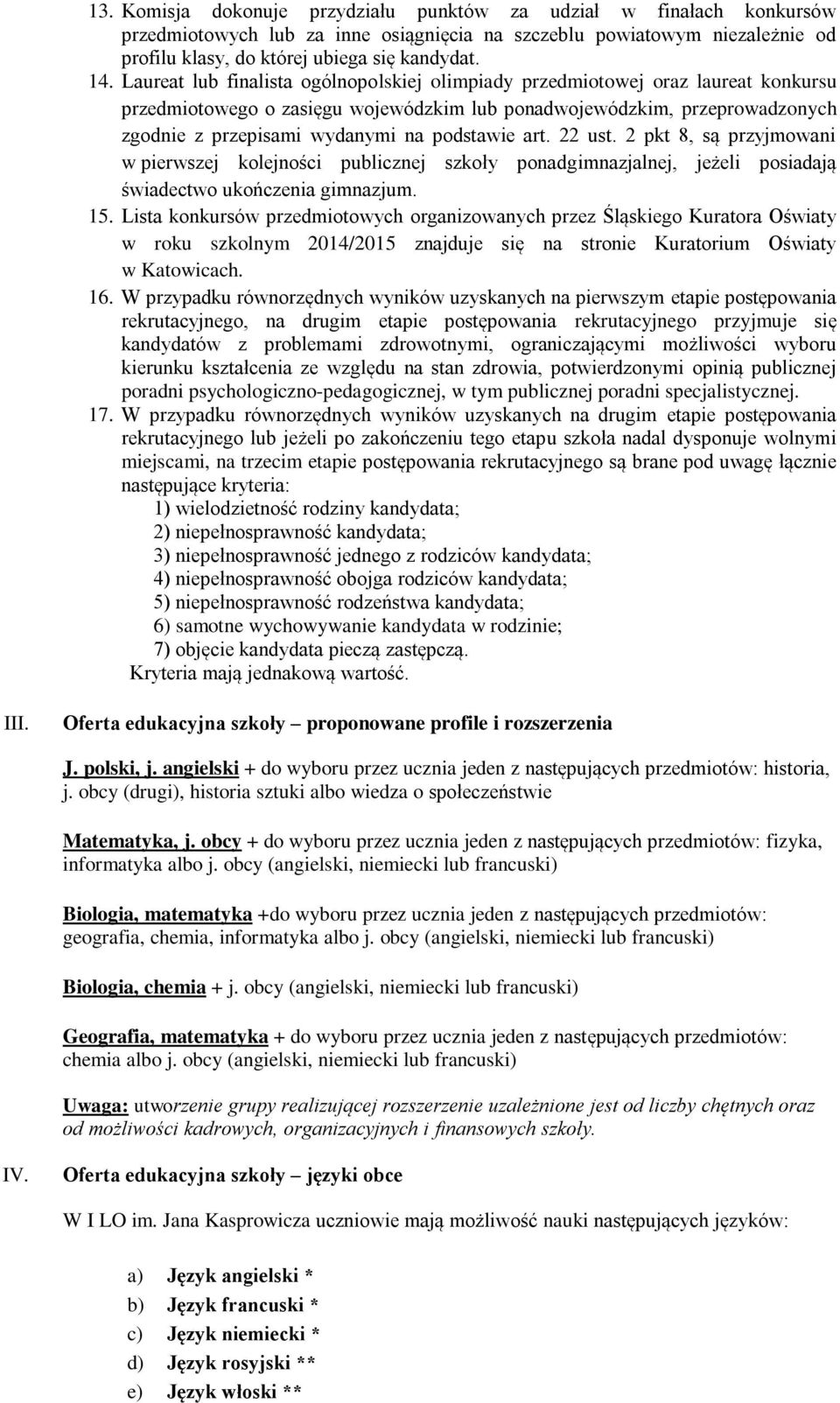 13. Komisja dokonuje przydziału punktów za udział w finałach konkursów przedmiotowych lub za inne osiągnięcia na szczeblu powiatowym niezależnie od profilu klasy, do której ubiega się kandydat.

14. Laureat lub finalista ogólnopolskiej olimpiady przedmiotowej oraz laureat konkursu przedmiotowego o zasięgu wojewódzkim lub ponadwojewódzkim, przeprowadzonych zgodnie z przepisami wydanymi na podstawie art. 22 ust. 2 pkt 8, są przyjmowani w pierwszej kolejności publicznej szkoły ponadgimnazjalnej, jeżeli posiadają świadectwo ukończenia gimnazjum.

15. Lista konkursów przedmiotowych organizowanych przez Śląskiego Kuratora Oświaty w roku szkolnym 2014/2015 znajduje się na stronie Kuratorium Oświaty w Katowicach.

16. W przypadku równorzędnych wyników uzyskanych na pierwszym etapie postępowania rekrutacyjnego, na drugim etapie postępowania rekrutacyjnego przyjmuje się kandydatów z problemami zdrowotnymi, ograniczającymi możliwości wyboru kierunku kształcenia ze względu na stan zdrowia, potwierdzonymi opinią publicznej poradni psychologiczno-pedagogicznej, w tym publicznej poradni specjalistycznej.

17. W przypadku równorzędnych wyników uzyskanych na drugim etapie postępowania rekrutacyjnego lub jeżeli po zakończeniu tego etapu szkoła nadal dysponuje wolnymi miejscami, na trzecim etapie postępowania rekrutacyjnego są brane pod uwagę łącznie następujące kryteria:
1) wielodzietność rodziny kandydata;
2) niepełnosprawność kandydata;
3) niepełnosprawność jednego z rodziców kandydata;
4) niepełnosprawność obojga rodziców kandydata;
5) niepełnosprawność rodzeństwa kandydata;
6) samotne wychowywanie kandydata w rodzinie;
7) objęcie kandydata pieczą zastępczą.
Kryteria mają jednakową wartość.

III. Oferta edukacyjna szkoły – proponowane profile i rozszerzenia

J. polski, j. angielski + do wyboru przez ucznia jeden z następujących przedmiotów: historia, j. obcy (drugi), historia sztuki albo wiedza o społeczeństwie

Matematyka, j. obcy + do wyboru przez ucznia jeden z następujących przedmiotów: fizyka, informatyka albo j. obcy (angielski, niemiecki lub francuski)

Biologia, matematyka +do wyboru przez ucznia jeden z następujących przedmiotów: geografia, chemia, informatyka albo j. obcy (angielski, niemiecki lub francuski)

Biologia, chemia + j. obcy (angielski, niemiecki lub francuski)

Geografia, matematyka + do wyboru przez ucznia jeden z następujących przedmiotów: chemia albo j. obcy (angielski, niemiecki lub francuski)

Uwaga: utworzenie grupy realizującej rozszerzenie uzależnione jest od liczby chętnych oraz od możliwości kadrowych, organizacyjnych i finansowych szkoły.

IV. Oferta edukacyjna szkoły – języki obce

W I LO im. Jana Kasprowicza uczniowie mają możliwość nauki następujących języków:

a) Język angielski *
b) Język francuski *
c) Język niemiecki *
d) Język rosyjski **
e) Język włoski **